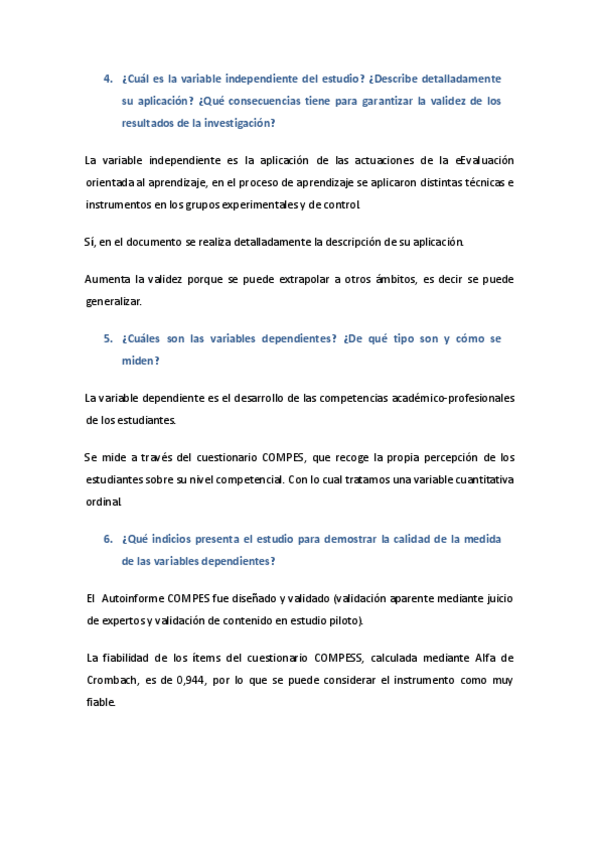 4. ¿Cuál es la variable independiente del estudio? ¿Describe detalladamente su aplicación? ¿Qué consecuencias tiene para garantizar la validez de los resultados de la investigación?

La variable independiente es la aplicación de las actuaciones de la eEvaluación orientada al aprendizaje, en el proceso de aprendizaje se aplicaron distintas técnicas e instrumentos en los grupos experimentales y de control.

Sí, en el documento se realiza detalladamente la descripción de su aplicación.

Aumenta la validez porque se puede extrapolar a otros ámbitos, es decir se puede generalizar.

5. ¿Cuáles son las variables dependientes? ¿De qué tipo son y cómo se miden?

La variable dependiente es el desarrollo de las competencias académico-profesionales de los estudiantes.

Se mide a través del cuestionario COMPES, que recoge la propia percepción de los estudiantes sobre su nivel competencial. Con lo cual tratamos una variable cuantitativa ordinal.

6. ¿Qué indicios presenta el estudio para demostrar la calidad de la medida de las variables dependientes?

El Autoinforme COMPES fue diseñado y validado (validación aparente mediante juicio de expertos y validación de contenido en estudio piloto).

La fiabilidad de los ítems del cuestionario COMPESS, calculada mediante Alfa de Crombach, es de 0,944, por lo que se puede considerar el instrumento como muy fiable.